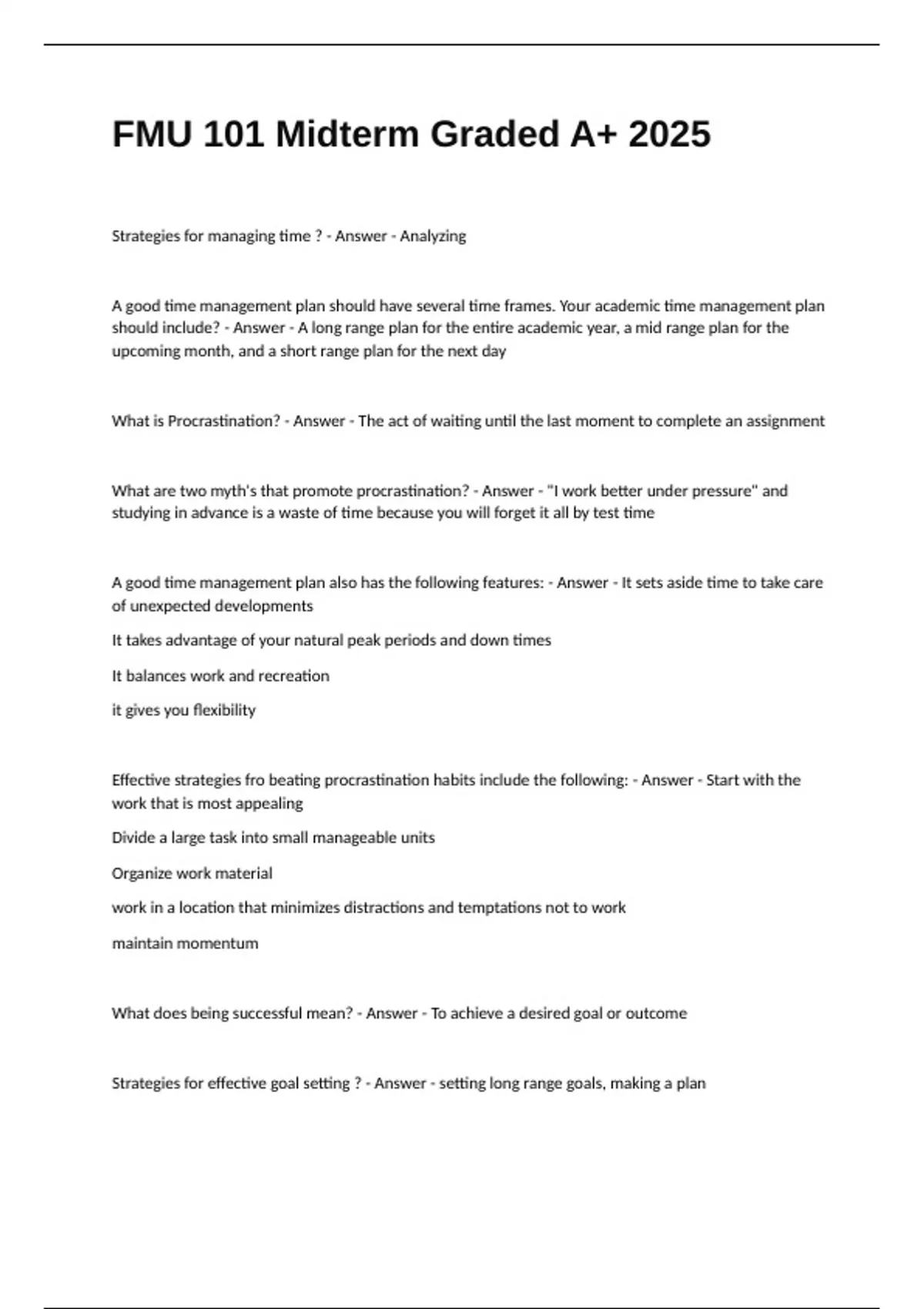 FMU 101 Midterm Graded A+ 2025

Strategies for managing time ? - Answer - Analyzing

A good time management plan should have several time frames. Your academic time management plan should include? - Answer - A long range plan for the entire academic year, a mid range plan for the upcoming month, and a short range plan for the next day

What is Procrastination? - Answer - The act of waiting until the last moment to complete an assignment

What are two myth's that promote procrastination? - Answer - "I work better under pressure" and studying in advance is a waste of time because you will forget it all by test time

A good time management plan also has the following features: - Answer - It sets aside time to take care of unexpected developments

It takes advantage of your natural peak periods and down times

It balances work and recreation

it gives you flexibility

Effective strategies fro beating procrastination habits include the following: - Answer - Start with the work that is most appealing

Divide a large task into small manageable units

Organize work material

work in a location that minimizes distractions and temptations not to work

maintain momentum

What does being successful mean? - Answer - To achieve a desired goal or outcome

Strategies for effective goal setting ? - Answer - setting long range goals, making a plan